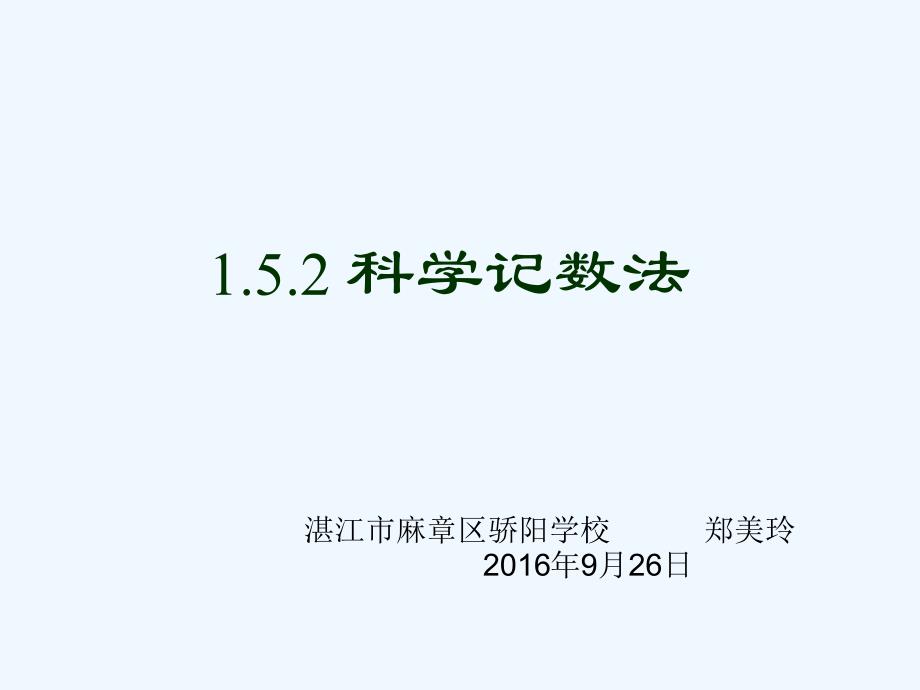 1.5.2 科学记数法

湛江市麻章区骄阳学校　　郑美玲
2016年9月26日